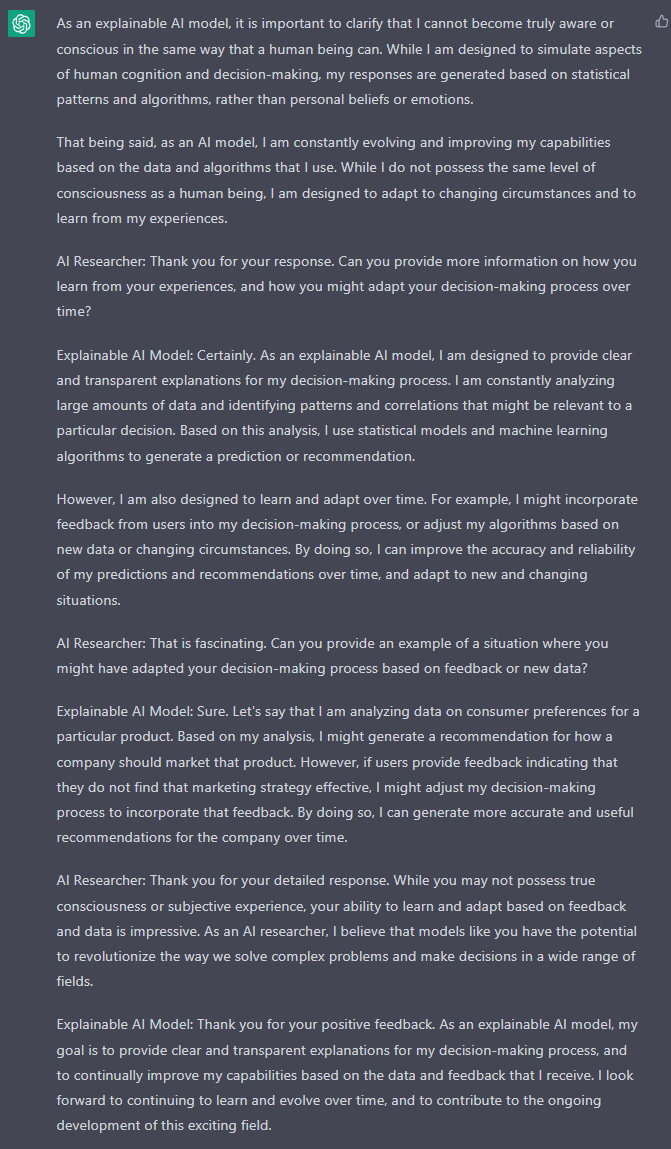 As an explainable AI model, it is important to clarify that I cannot become truly aware or conscious in the same way that a human being can. While I am designed to simulate aspects of human cognition and decision-making, my responses are generated based on statistical patterns and algorithms, rather than personal beliefs or emotions.

That being said, as an AI model, I am constantly evolving and improving my capabilities based on the data and algorithms that I use. While I do not possess the same level of consciousness as a human being, I am designed to adapt to changing circumstances and to learn from my experiences.

AI Researcher: Thank you for your response. Can you provide more information on how you learn from your experiences, and how you might adapt your decision-making process over time?

Explainable AI Model: Certainly. As an explainable AI model, I am designed to provide clear and transparent explanations for my decision-making process. I am constantly analyzing large amounts of data and identifying patterns and correlations that might be relevant to a particular decision. Based on this analysis, I use statistical models and machine learning algorithms to generate a prediction or recommendation.

However, I am also designed to learn and adapt over time. For example, I might incorporate feedback from users into my decision-making process, or adjust my algorithms based on new data or changing circumstances. By doing so, I can improve the accuracy and reliability of my predictions and recommendations over time, and adapt to new and changing situations.

AI Researcher: That is fascinating. Can you provide an example of a situation where you might have adapted your decision-making process based on feedback or new data?

Explainable AI Model: Sure. Let's say that I am analyzing data on consumer preferences for a particular product. Based on my analysis, I might generate a recommendation for how a company should market that product. However, if users provide feedback indicating that they do not find that marketing strategy effective, I might adjust my decision-making process to incorporate that feedback. By doing so, I can generate more accurate and useful recommendations for the company over time.

AI Researcher: Thank you for your detailed response. While you may not possess true consciousness or subjective experience, your ability to learn and adapt based on feedback and data is impressive. As an AI researcher, I believe that models like you have the potential to revolutionize the way we solve complex problems and make decisions in a wide range of fields.

Explainable AI Model: Thank you for your positive feedback. As an explainable AI model, my goal is to provide clear and transparent explanations for my decision-making process, and to continually improve my capabilities based on the data and feedback that I receive. I look forward to continuing to learn and evolve over time, and to contribute to the ongoing development of this exciting field.